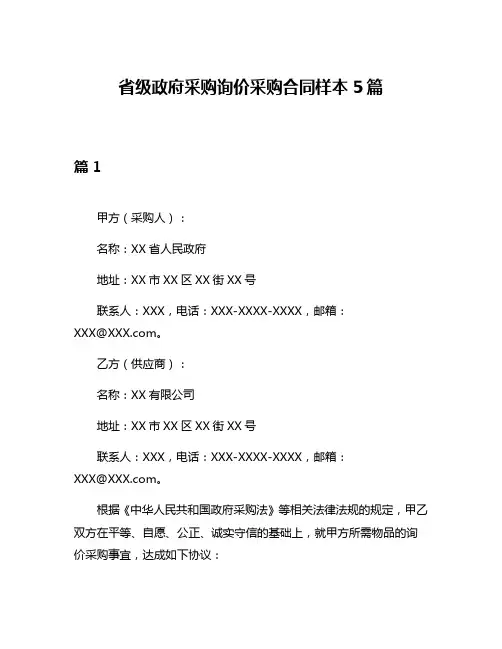 省级政府采购询价采购合同样本 5 篇

篇 1

甲方（采购人）：

名称：XX 省人民政府

地址：XX 市 XX 区 XX 街 XX 号

联系人：XXX，电话：XXX-XXXX-XXXX，邮箱：XXX@XXX.com。

乙方（供应商）：

名称：XX 有限公司

地址：XX 市 XX 区 XX 街 XX 号

联系人：XXX，电话：XXX-XXXX-XXXX，邮箱：XXX@XXX.com。

根据《中华人民共和国政府采购法》等相关法律法规的规定，甲乙双方在平等、自愿、公正、诚实守信的基础上，就甲方所需物品的询价采购事宜，达成如下协议：